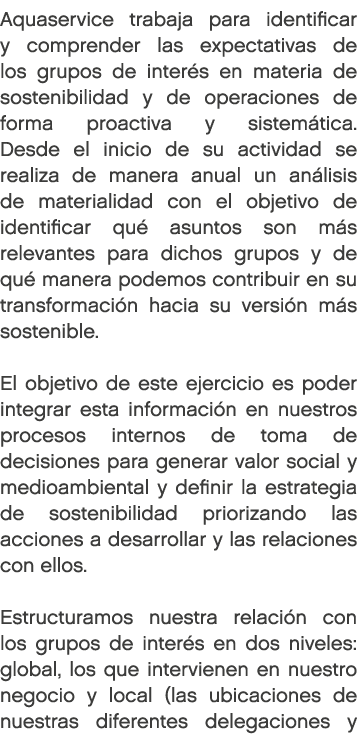 Aquaservice trabaja para identificar y comprender las expectativas de los grupos de interés en materia de sostenibilidad y de operaciones de forma proactiva y sistemática. Desde el inicio de su actividad se realiza de manera anual un análisis de materialidad con el objetivo de identificar qué asuntos son más relevantes para dichos grupos y de qué manera podemos contribuir en su transformación hacia su versión más sostenible.

El objetivo de este ejercicio es poder integrar esta información en nuestros procesos internos de toma de decisiones para generar valor social y medioambiental y definir la estrategia de sostenibilidad priorizando las acciones a desarrollar y las relaciones con ellos.

Estructuramos nuestra relación con los grupos de interés en dos niveles: global, los que intervienen en nuestro negocio y local (las ubicaciones de nuestras diferentes delegaciones y